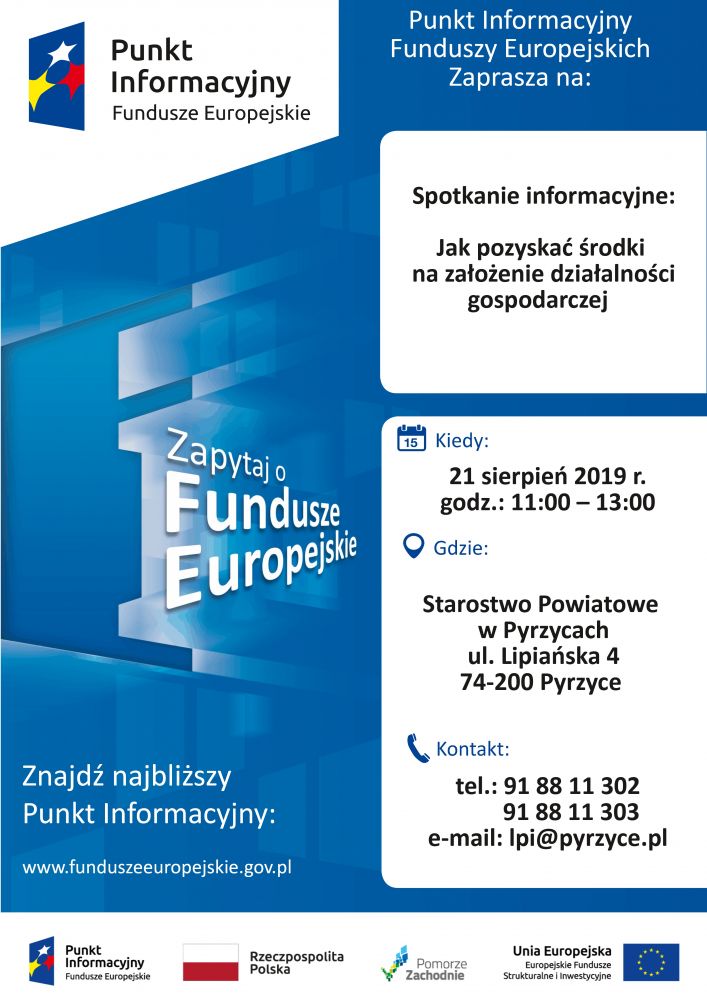 Punkt Informacyjny
Fundusze Europejskie

Punkt Informacyjny Funduszy Europejskich Zaprasza na:

Spotkanie informacyjne:

Jak pozyskać środki na założenie działalności gospodarczej

Zapytaj o Fundusze Europejskie

15 Kiedy:

21 sierpień 2019 r.
godz.: 11:00 – 13:00

Gdzie:

Starostwo Powiatowe w Pyrzycach
ul. Lipiańska 4
74-200 Pyrzyce

Kontakt:

tel.: 91 88 11 302
91 88 11 303
e-mail: lpi@pyrzyce.pl

Znajdź najbliższy Punkt Informacyjny:

www.funduszeeuropejskie.gov.pl

Punkt Informacyjny Fundusze Europejskie

Rzeczpospolita Polska

Pomorze Zachodnie

Unia Europejska
Europejskie Fundusze Strukturalne i Inwestycyjne